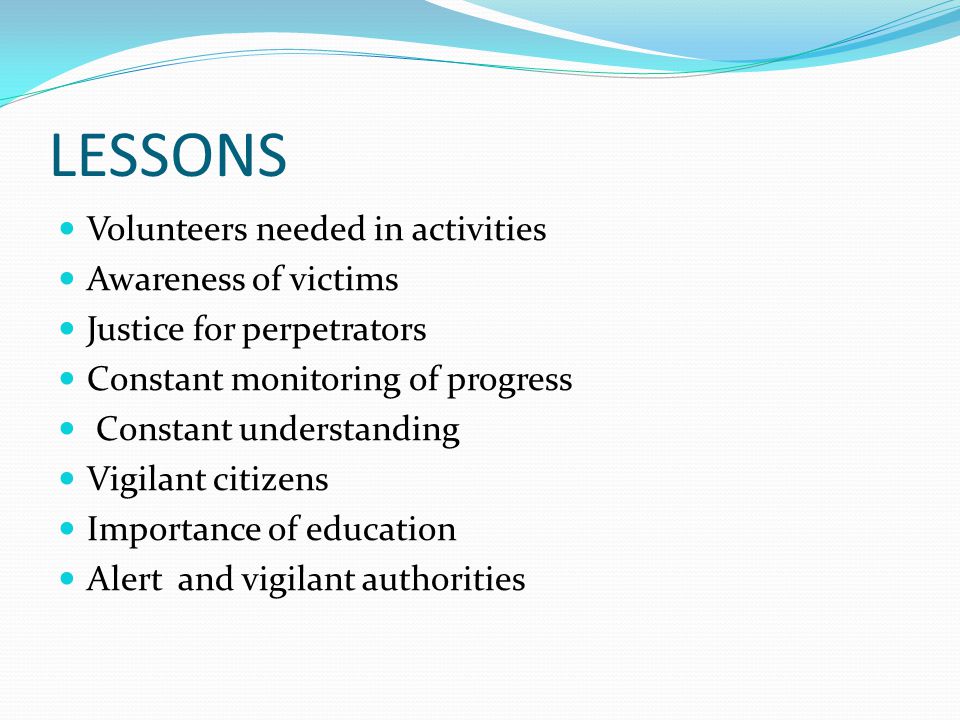 LESSONS

- Volunteers needed in activities
- Awareness of victims
- Justice for perpetrators
- Constant monitoring of progress
- Constant understanding
- Vigilant citizens
- Importance of education
- Alert and vigilant authorities